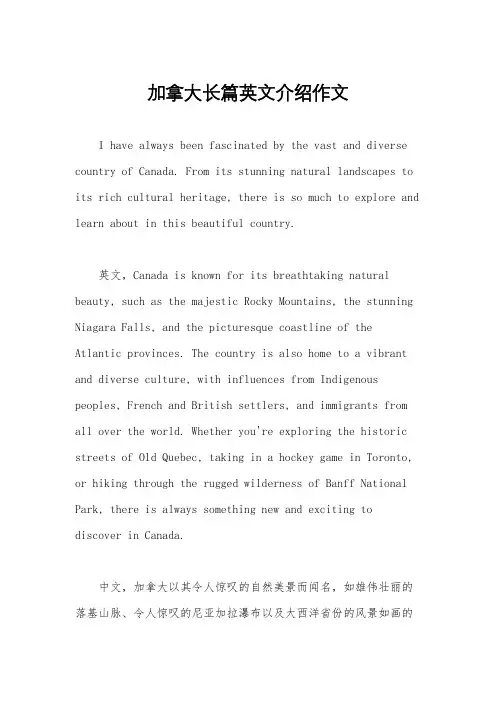 加拿大长篇英文介绍作文

I have always been fascinated by the vast and diverse country of Canada. From its stunning natural landscapes to its rich cultural heritage, there is so much to explore and learn about in this beautiful country.

英文，Canada is known for its breathtaking natural beauty, such as the majestic Rocky Mountains, the stunning Niagara Falls, and the picturesque coastline of the Atlantic provinces. The country is also home to a vibrant and diverse culture, with influences from Indigenous peoples, French and British settlers, and immigrants from all over the world. Whether you're exploring the historic streets of Old Quebec, taking in a hockey game in Toronto, or hiking through the rugged wilderness of Banff National Park, there is always something new and exciting to discover in Canada.

中文，加拿大以其令人惊叹的自然美景而闻名，如雄伟壮丽的落基山脉、令人惊叹的尼亚加拉瀑布以及大西洋省份的风景如画的